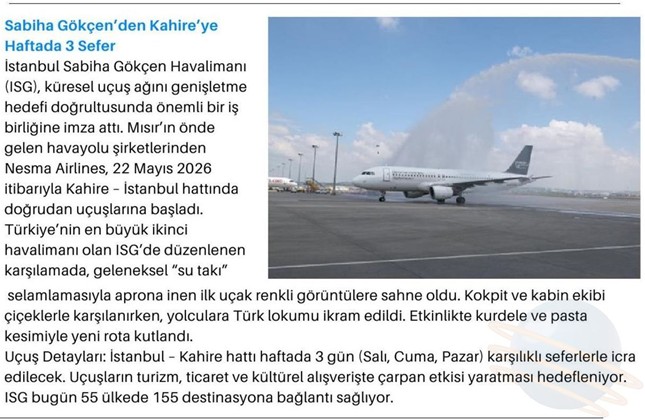 Sabiha Gökçen'den Kahire'ye Haftada 3 Sefer

İstanbul Sabiha Gökçen Havalimanı (ISG), küresel uçuş ağını genişletme hedefi doğrultusunda önemli bir iş birliğine imza attı. Mısır'ın önde gelen havayolu şirketlerinden Nesma Airlines, 22 Mayıs 2026 itibarıyla Kahire – İstanbul hattında doğrudan uçuşlarına başladı. Türkiye'nin en büyük ikinci havalimanı olan ISG'de düzenlenen karşılamada, geleneksel "su takı" selamlamasıyla aprona inen ilk uçak renkli görüntülere sahne oldu. Kokpit ve kabin ekibi çiçeklerle karşılanırken, yolculara Türk lokumu ikram edildi. Etkinlikte kurdele ve pasta kesimiyle yeni rota kutlandı.

Uçuş Detayları: İstanbul – Kahire hattı haftada 3 gün (Salı, Cuma, Pazar) karşılıklı seferlerle icra edilecek. Uçuşların turizm, ticaret ve kültürel alışverişte çarpan etkisi yaratması hedefleniyor. ISG bugün 55 ülkede 155 destinasyona bağlantı sağlıyor.